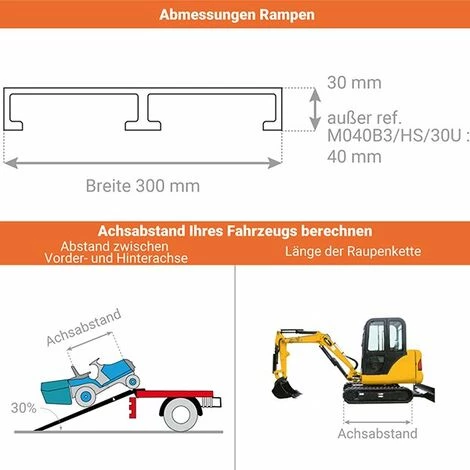 Abmessungen Rampen

30 mm

außer ref. M040B3/HS/30U : 40 mm

Breite 300 mm

Achsabstand Ihres Fahrzeugs berechnen

Abstand zwischen Vorder- und Hinterachse

Länge der Raupenkette

Achsabstand

30%

Achsabstand